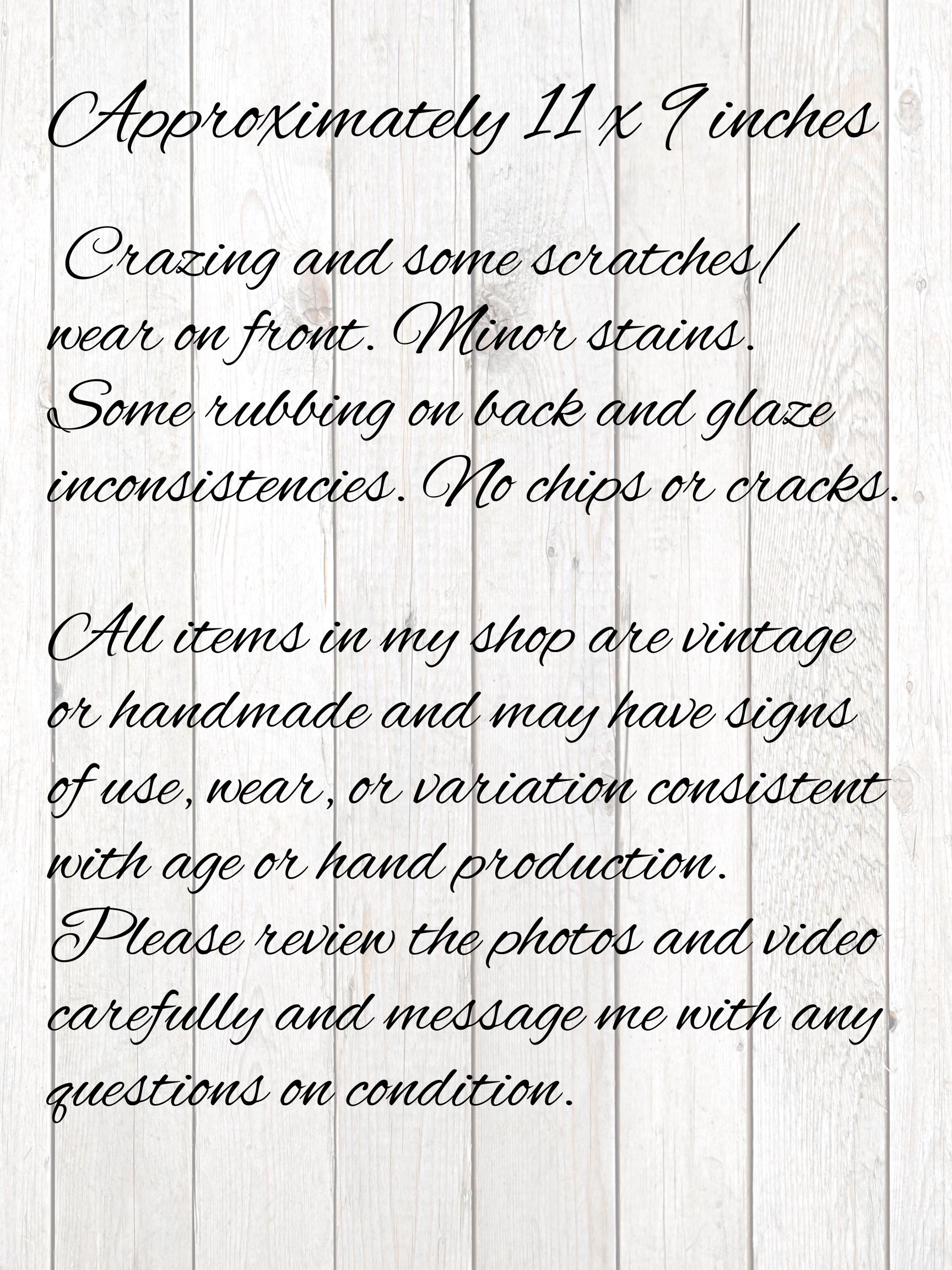 Approximately 11 x 9 inches

Crazing and some scratches/ wear on front. Minor stains. Some rubbing on back and glaze inconsistencies. No chips or cracks.

All items in my shop are vintage or handmade and may have signs of use, wear, or variation consistent with age or hand production. Please review the photos and video carefully and message me with any questions on condition.